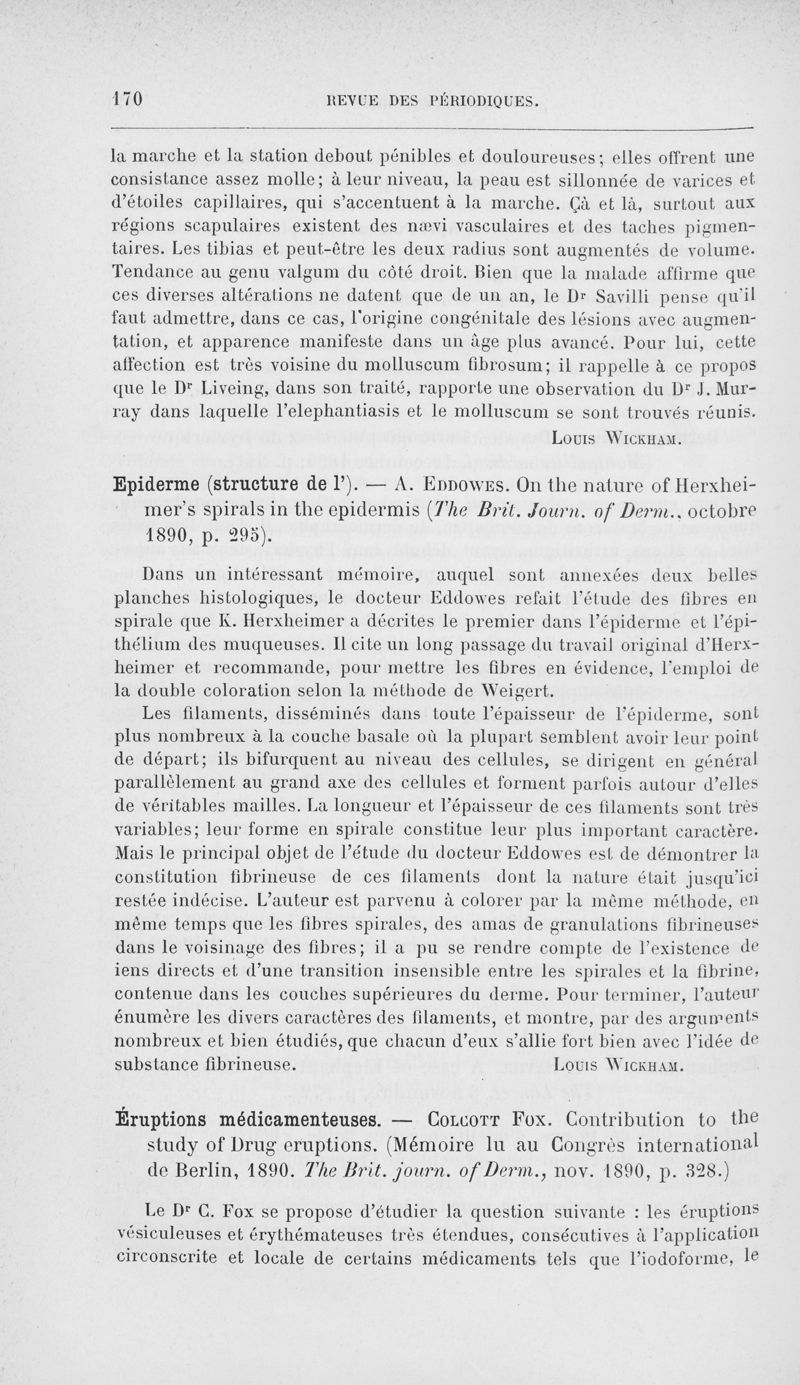 170 REVUE DES PÉRIODIQUES.

la marche et la station debout pénibles et douloureuses; elles offrent une consistance assez molle; à leur niveau, la peau est sillonnée de varices et d'étoiles capillaires, qui s'accentuent à la marche. Çà et là, surtout aux régions scapulaires existent des nævi vasculaires et des taches pigmentaires. Les tibias et peut-être les deux radius sont augmentés de volume. Tendance au genu valgum du côté droit. Bien que la malade affirme que ces diverses altérations ne datent que de un an, le Dr Savilli pense qu'il faut admettre, dans ce cas, l'origine congénitale des lésions avec augmentation, et apparence manifeste dans un âge plus avancé. Pour lui, cette affection est très voisine du molluscum fibrosum; il rappelle à ce propos que le Dr Liveing, dans son traité, rapporte une observation du Dr J. Murray dans laquelle l'elephantiasis et le molluscum se sont trouvés réunis.

Louis Wickham.

Epiderme (structure de l'). — A. Eddowes. On the nature of Herxheimer's spirals in the epidermis (The Brit. Journ. of Derm., octobre 1890, p. 295).

Dans un intéressant mémoire, auquel sont annexées deux belles planches histologiques, le docteur Eddowes refait l'étude des fibres en spirale que K. Herxheimer a décrites le premier dans l'épiderme et l'épithélium des muqueuses. Il cite un long passage du travail original d'Herxheimer et recommande, pour mettre les fibres en évidence, l'emploi de la double coloration selon la méthode de Weigert.

Les filaments, disséminés dans toute l'épaisseur de l'épiderme, sont plus nombreux à la couche basale où la plupart semblent avoir leur point de départ; ils bifurquent au niveau des cellules, se dirigent en général parallèlement au grand axe des cellules et forment parfois autour d'elles de véritables mailles. La longueur et l'épaisseur de ces filaments sont très variables; leur forme en spirale constitue leur plus important caractère. Mais le principal objet de l'étude du docteur Eddowes est de démontrer la constitution fibrineuse de ces filaments dont la nature était jusqu'ici restée indécise. L'auteur est parvenu à colorer par la même méthode, en même temps que les fibres spirales, des amas de granulations fibrineuses dans le voisinage des fibres; il a pu se rendre compte de l'existence de iens directs et d'une transition insensible entre les spirales et la fibrine, contenue dans les couches supérieures du derme. Pour terminer, l'auteur énumère les divers caractères des filaments, et montre, par des arguments nombreux et bien étudiés, que chacun d'eux s'allie fort bien avec l'idée de substance fibrineuse.

Louis Wickham.

Éruptions médicamenteuses. — Colcott Fox. Contribution to the study of Drug eruptions. (Mémoire lu au Congrès international de Berlin, 1890. The Brit. journ. of Derm., nov. 1890, p. 328.)

Le Dr C. Fox se propose d'étudier la question suivante : les éruptions vésiculeuses et érythémateuses très étendues, consécutives à l'application circonscrite et locale de certains médicaments tels que l'iodoforme, le